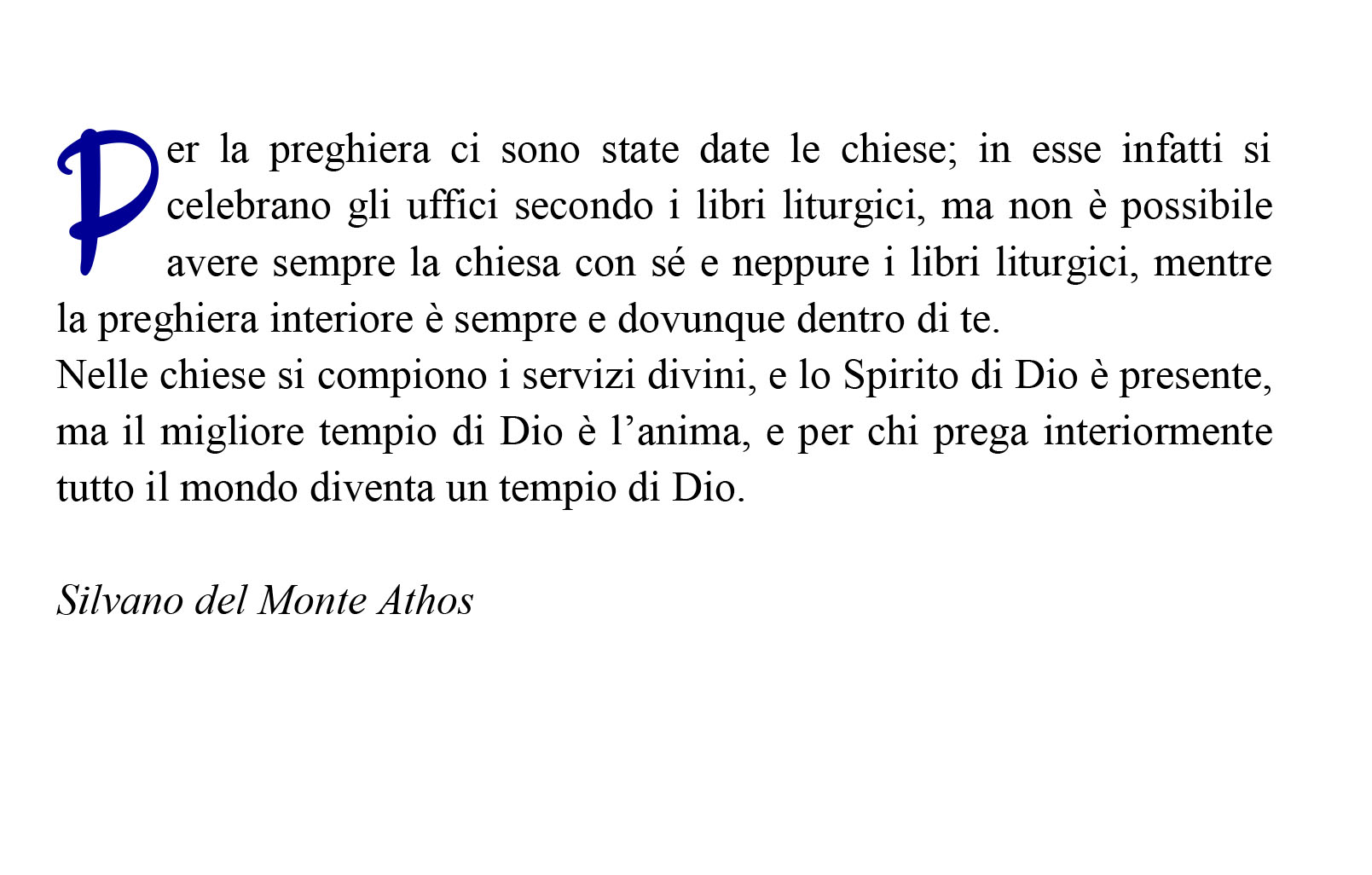 Per la preghiera ci sono state date le chiese; in esse infatti si celebrano gli uffici secondo i libri liturgici, ma non è possibile avere sempre la chiesa con sé e neppure i libri liturgici, mentre la preghiera interiore è sempre e dovunque dentro di te.
Nelle chiese si compiono i servizi divini, e lo Spirito di Dio è presente, ma il migliore tempio di Dio è l’anima, e per chi prega interiormente tutto il mondo diventa un tempio di Dio.

Silvano del Monte Athos